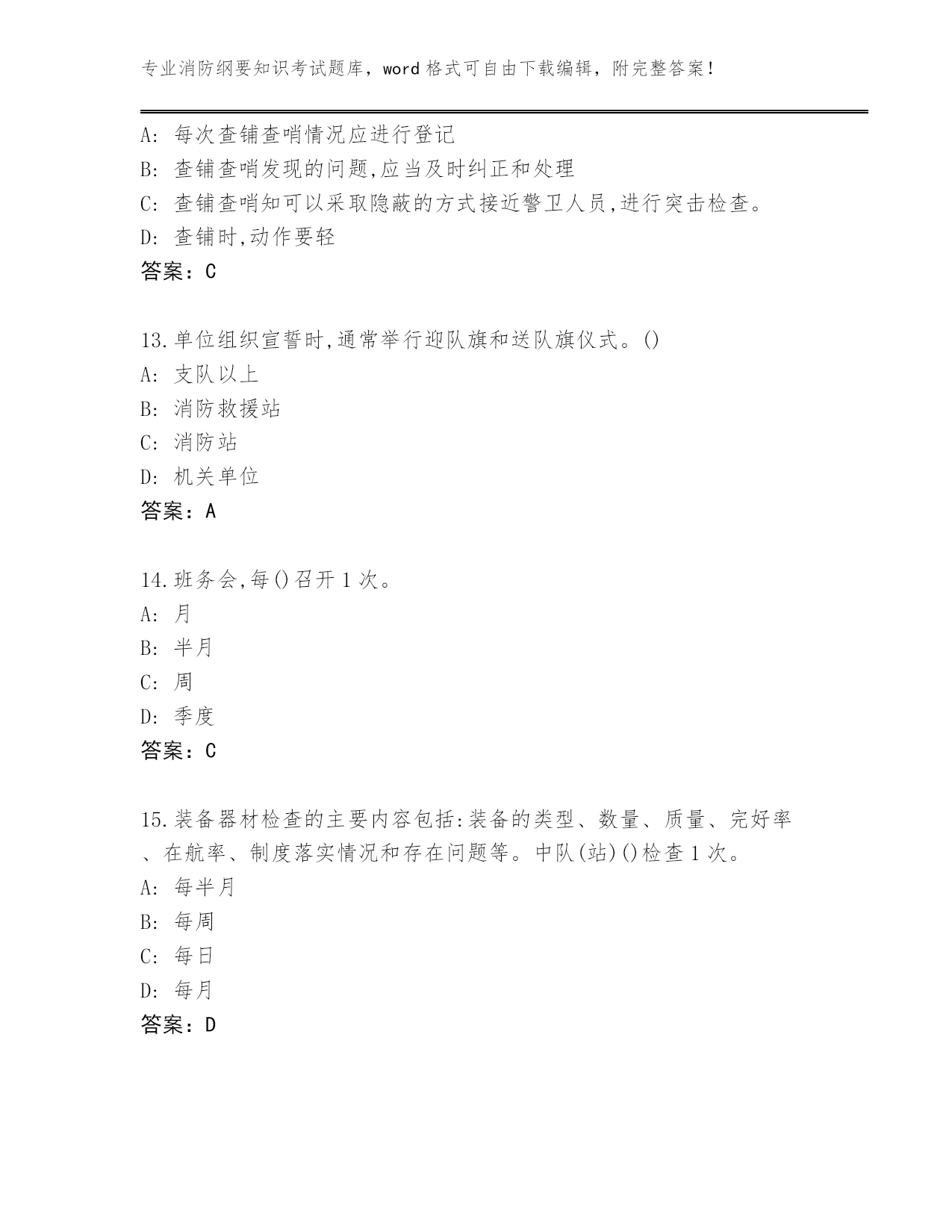 专业消防纲要知识考试题库，word 格式可自由下载编辑，附完整答案！

A: 每次查铺查哨情况应进行登记
B: 查铺查哨发现的问题,应当及时纠正和处理
C: 查铺查哨知可以采取隐蔽的方式接近警卫人员,进行突击检查。
D: 查铺时,动作要轻
答案：C

13.单位组织宣誓时,通常举行迎队旗和送队旗仪式。()
A: 支队以上
B: 消防救援站
C: 消防站
D: 机关单位
答案：A

14.班务会,每()召开 1 次。
A: 月
B: 半月
C: 周
D: 季度
答案：C

15.装备器材检查的主要内容包括:装备的类型、数量、质量、完好率、在航率、制度落实情况和存在问题等。中队(站)()检查 1 次。
A: 每半月
B: 每周
C: 每日
D: 每月
答案：D